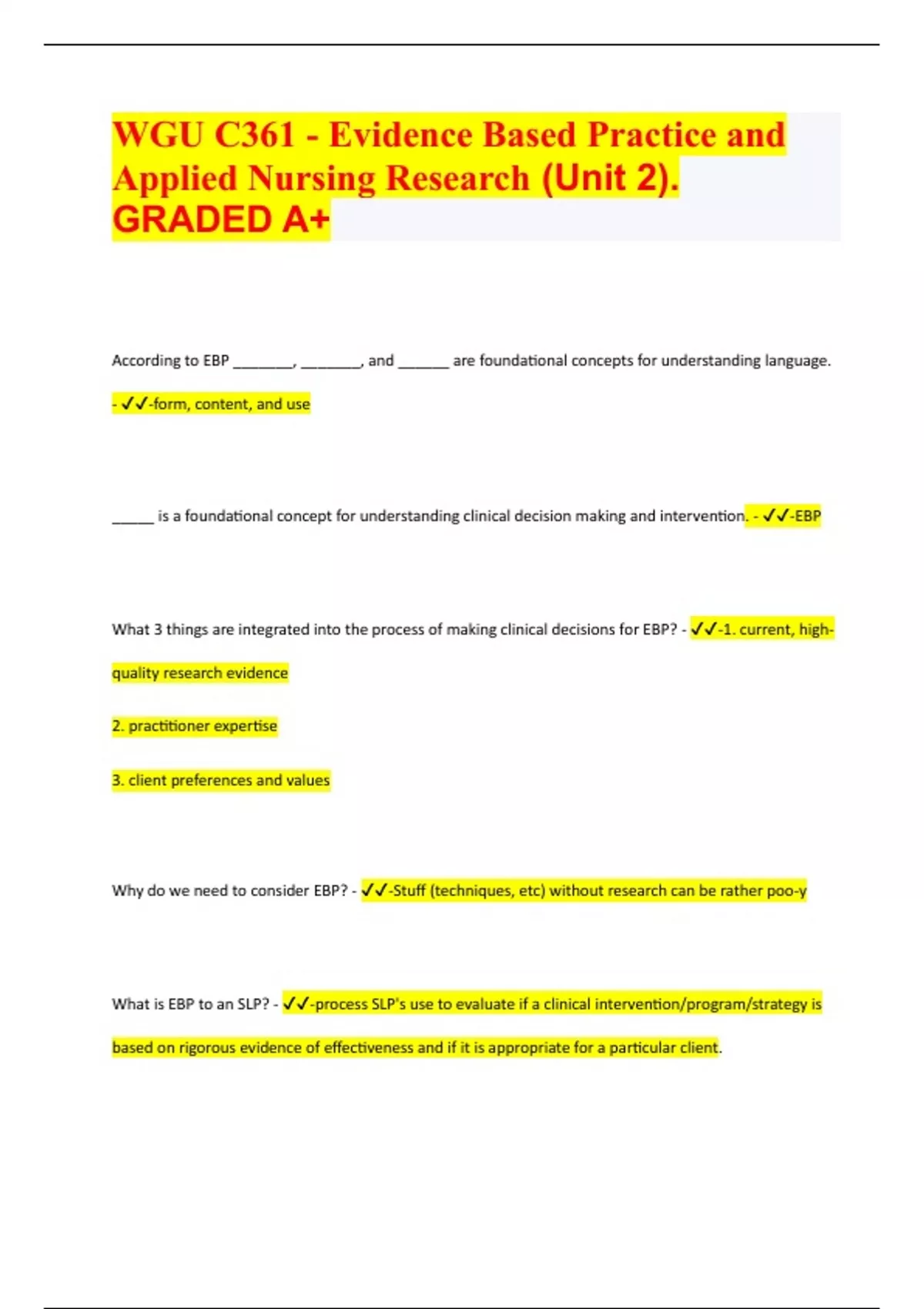 WGU C361 - Evidence Based Practice and Applied Nursing Research (Unit 2). GRADED A+

According to EBP ________, ________, and _______ are foundational concepts for understanding language. - ✓✓-form, content, and use

______ is a foundational concept for understanding clinical decision making and intervention. - ✓✓-EBP

What 3 things are integrated into the process of making clinical decisions for EBP? - ✓✓-1. current, high-quality research evidence

2. practitioner expertise

3. client preferences and values

Why do we need to consider EBP? - ✓✓-Stuff (techniques, etc) without research can be rather poo-y

What is EBP to an SLP? - ✓✓-process SLP's use to evaluate if a clinical intervention/program/strategy is based on rigorous evidence of effectiveness and if it is appropriate for a particular client.